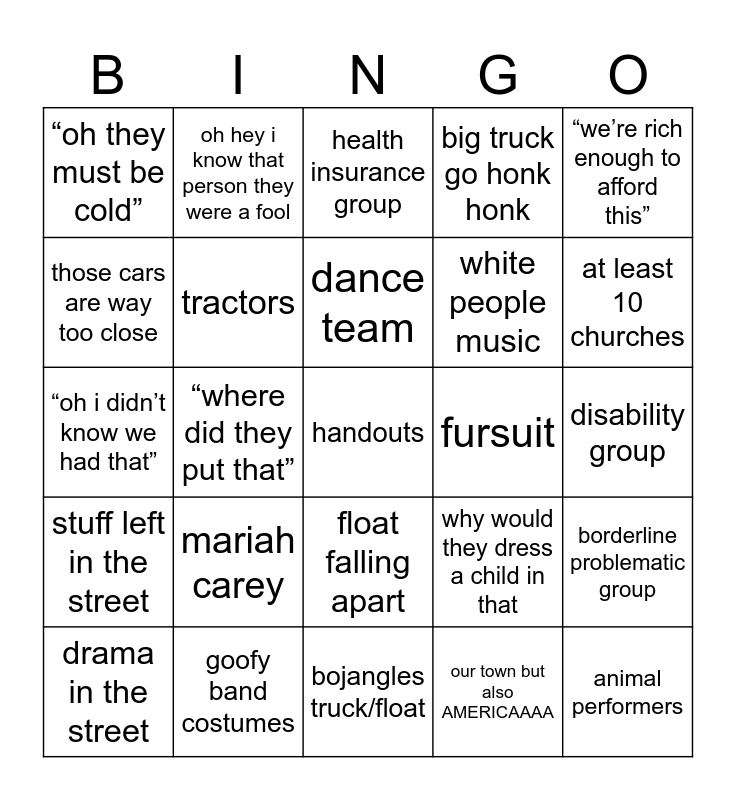 | B | I | N | G | O |
|---|---|---|---|---|
| “oh they must be cold” | oh hey i know that person they were a fool | health insurance group | big truck go honk honk | “we’re rich enough to afford this” |
| those cars are way too close | tractors | dance team | white people music | at least 10 churches |
| “oh i didn’t know we had that” | “where did they put that” | handouts | fursuit | disability group |
| stuff left in the street | mariah carey | float falling apart | why would they dress a child in that | borderline problematic group |
| drama in the street | goofy band costumes | bojangles truck/float | our town but also AMERICAAAA | animal performers |